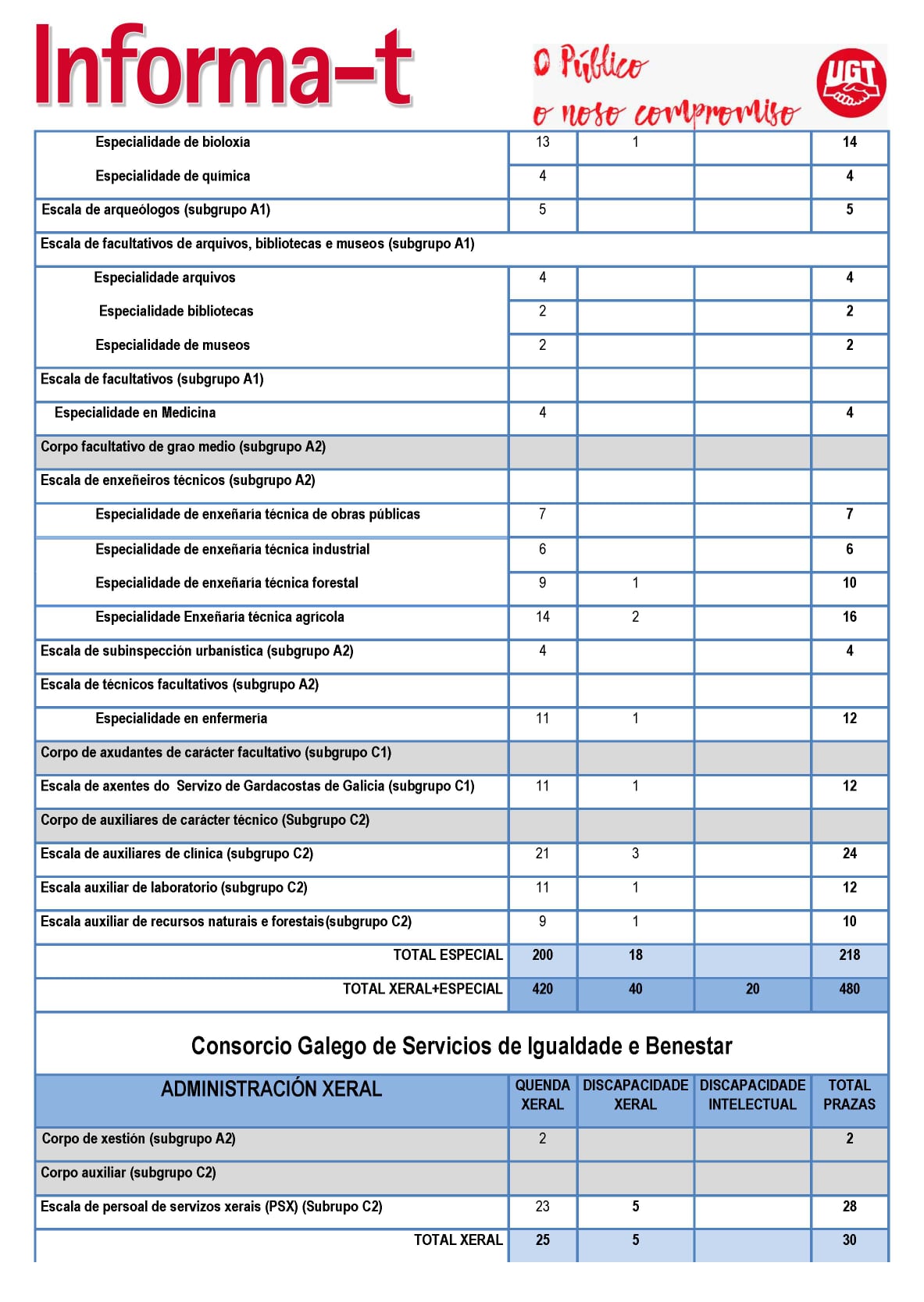 Informa-t

O Público
o noso compromiso

UGT

| | | | | |
|---|---|---|---|---|
| Especialidade de bioloxía | 13 | 1 | | 14 |
| Especialidade de química | 4 | | | 4 |
| Escala de arqueólogos (subgrupo A1) | 5 | | | 5 |
| Escala de facultativos de arquivos, bibliotecas e museos (subgrupo A1) | | | | |
| Especialidade arquivos | 4 | | | 4 |
| Especialidade bibliotecas | 2 | | | 2 |
| Especialidade de museos | 2 | | | 2 |
| Escala de facultativos (subgrupo A1) | | | | |
| Especialidade en Medicina | 4 | | | 4 |
| Corpo facultativo de grao medio (subgrupo A2) | | | | |
| Escala de enxeñeiros técnicos (subgrupo A2) | | | | |
| Especialidade de enxeñaría técnica de obras públicas | 7 | | | 7 |
| Especialidade de enxeñaría técnica industrial | 6 | | | 6 |
| Especialidade de enxeñaría técnica forestal | 9 | 1 | | 10 |
| Especialidade Enxeñaría técnica agrícola | 14 | 2 | | 16 |
| Escala de subinspección urbanística (subgrupo A2) | 4 | | | 4 |
| Escala de técnicos facultativos (subgrupo A2) | | | | |
| Especialidade en enfermería | 11 | 1 | | 12 |
| Corpo de axudantes de carácter facultativo (subgrupo C1) | | | | |
| Escala de axentes do Servizo de Gardacostas de Galicia (subgrupo C1) | 11 | 1 | | 12 |
| Corpo de auxiliares de carácter técnico (Subgrupo C2) | | | | |
| Escala de auxiliares de clínica (subgrupo C2) | 21 | 3 | | 24 |
| Escala auxiliar de laboratorio (subgrupo C2) | 11 | 1 | | 12 |
| Escala auxiliar de recursos naturais e forestais(subgrupo C2) | 9 | 1 | | 10 |
| TOTAL ESPECIAL | 200 | 18 | | 218 |
| TOTAL XERAL+ESPECIAL | 420 | 40 | 20 | 480 |

Consorcio Galego de Servicios de Igualdade e Benestar

| ADMINISTRACIÓN XERAL | QUENDA XERAL | DISCAPACIDADE XERAL | DISCAPACIDADE INTELECTUAL | TOTAL PRAZAS |
|---|---|---|---|---|
| Corpo de xestión (subgrupo A2) | 2 | | | 2 |
| Corpo auxiliar (subgrupo C2) | | | | |
| Escala de persoal de servizos xerais (PSX) (Subrupo C2) | 23 | 5 | | 28 |
| TOTAL XERAL | 25 | 5 | | 30 |